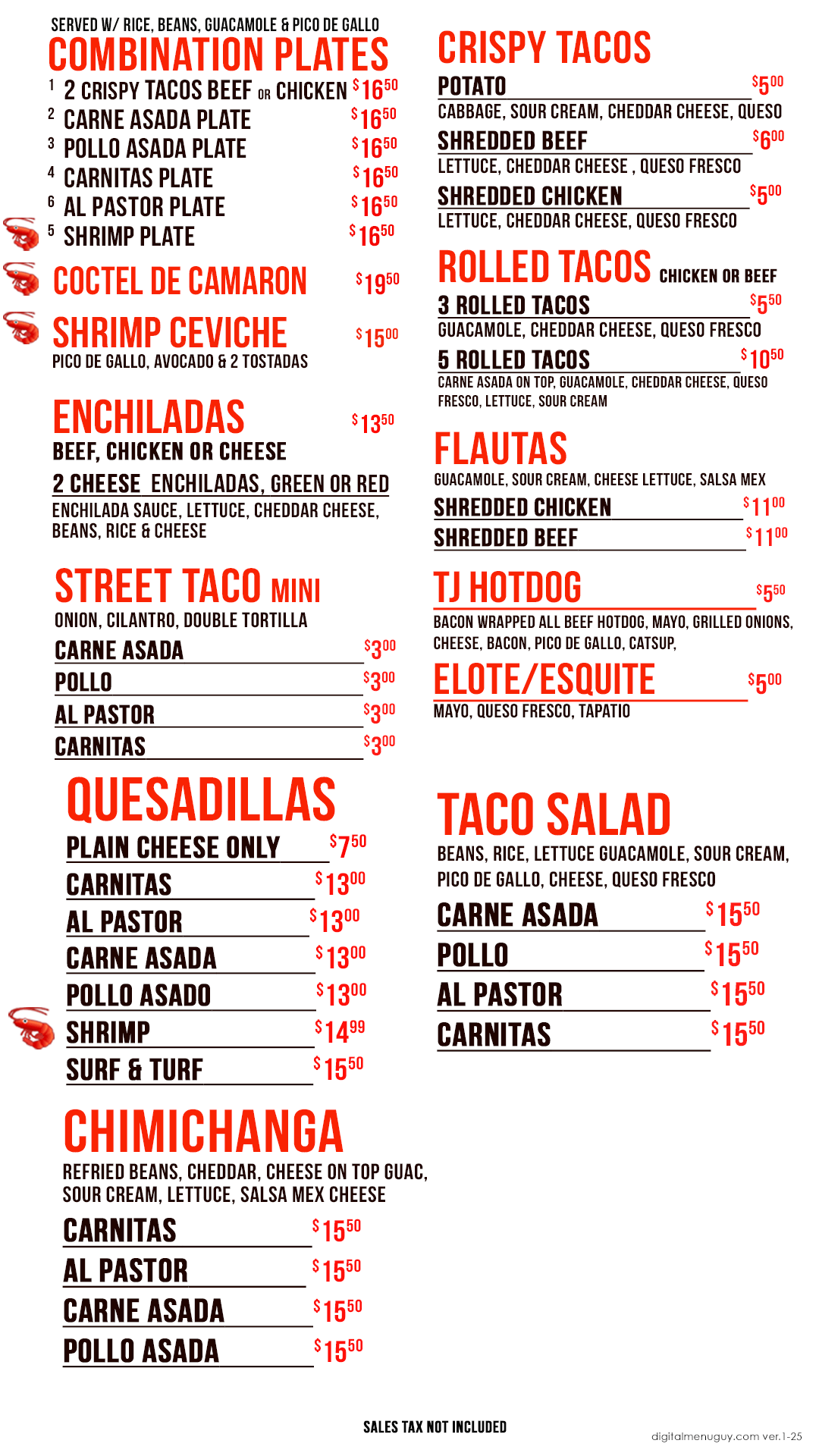 SERVED W/ RICE, BEANS, GUACAMOLE & PICO DE GALLO
COMBINATION PLATES
1 2 CRISPY TACOS BEEF OR CHICKEN $16^{50}$
2 CARNE ASADA PLATE $16^{50}$
3 POLLO ASADA PLATE $16^{50}$
4 CARNITAS PLATE $16^{50}$
6 AL PASTOR PLATE $16^{50}$
5 SHRIMP PLATE $16^{50}$

COCTEL DE CAMARON $19^{50}$

SHRIMP CEVICHE $15^{00}$
PICO DE GALLO, AVOCADO & 2 TOSTADAS

ENCHILADAS $13^{50}$
BEEF, CHICKEN OR CHEESE
2 CHEESE ENCHILADAS, GREEN OR RED
ENCHILADA SAUCE, LETTUCE, CHEDDAR CHEESE, BEANS, RICE & CHEESE

STREET TACO MINI
ONION, CILANTRO, DOUBLE TORTILLA
CARNE ASADA $3^{00}$
POLLO $3^{00}$
AL PASTOR $3^{00}$
CARNITAS $3^{00}$

QUESADILLAS
PLAIN CHEESE ONLY $7^{50}$
CARNITAS $13^{00}$
AL PASTOR $13^{00}$
CARNE ASADA $13^{00}$
POLLO ASADO $13^{00}$
SHRIMP $14^{99}$
SURF & TURF $15^{50}$

CHIMICHANGA
REFRIED BEANS, CHEDDAR, CHEESE ON TOP GUAC, SOUR CREAM, LETTUCE, SALSA MEX CHEESE
CARNITAS $15^{50}$
AL PASTOR $15^{50}$
CARNE ASADA $15^{50}$
POLLO ASADA $15^{50}$

CRISPY TACOS
POTATO $5^{00}$
CABBAGE, SOUR CREAM, CHEDDAR CHEESE, QUESO
SHREDDED BEEF $6^{00}$
LETTUCE, CHEDDAR CHEESE , QUESO FRESCO
SHREDDED CHICKEN $5^{00}$
LETTUCE, CHEDDAR CHEESE, QUESO FRESCO

ROLLED TACOS CHICKEN OR BEEF
3 ROLLED TACOS $5^{50}$
GUACAMOLE, CHEDDAR CHEESE, QUESO FRESCO
5 ROLLED TACOS $10^{50}$
CARNE ASADA ON TOP, GUACAMOLE, CHEDDAR CHEESE, QUESO FRESCO, LETTUCE, SOUR CREAM

FLAUTAS
GUACAMOLE, SOUR CREAM, CHEESE LETTUCE, SALSA MEX
SHREDDED CHICKEN $11^{00}$
SHREDDED BEEF $11^{00}$

TJ HOTDOG $5^{50}$
BACON WRAPPED ALL BEEF HOTDOG, MAYO, GRILLED ONIONS, CHEESE, BACON, PICO DE GALLO, CATSUP,

ELOTE/ESQUITE $5^{00}$
MAYO, QUESO FRESCO, TAPATIO

TACO SALAD
BEANS, RICE, LETTUCE GUACAMOLE, SOUR CREAM, PICO DE GALLO, CHEESE, QUESO FRESCO
CARNE ASADA $15^{50}$
POLLO $15^{50}$
AL PASTOR $15^{50}$
CARNITAS $15^{50}$

SALES TAX NOT INCLUDED
digitalmenuguy.com ver.1-25